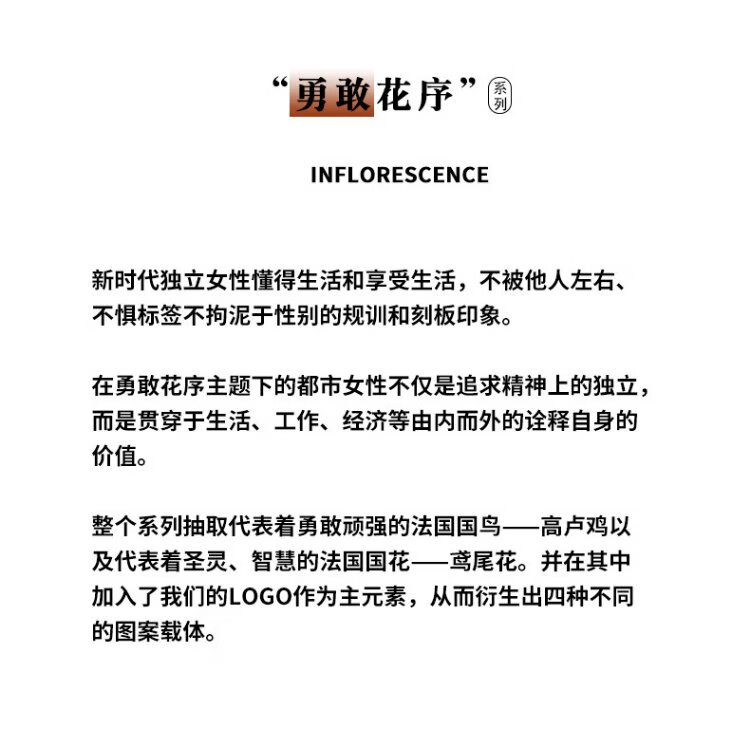 “勇敢花序” 系列

INFLORESCENCE

新时代独立女性懂得生活和享受生活，不被他人左右、不惧标签不拘泥于性别的规训和刻板印象。

在勇敢花序主题下的都市女性不仅是追求精神上的独立，而是贯穿于生活、工作、经济等由内而外的诠释自身的价值。

整个系列抽取代表着勇敢顽强的法国国鸟——高卢鸡以及代表着圣灵、智慧的法国国花——鸢尾花。并在其中加入了我们的LOGO作为主元素，从而衍生出四种不同的图案载体。